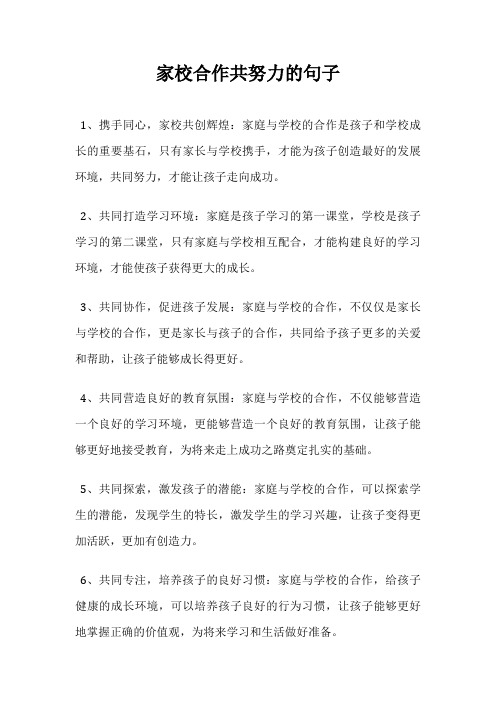 家校合作共努力的句子

1、携手同心，家校共创辉煌：家庭与学校的合作是孩子和学校成长的重要基石，只有家长与学校携手，才能为孩子创造最好的发展环境，共同努力，才能让孩子走向成功。

2、共同打造学习环境：家庭是孩子学习的第一课堂，学校是孩子学习的第二课堂，只有家庭与学校相互配合，才能构建良好的学习环境，才能使孩子获得更大的成长。

3、共同协作，促进孩子发展：家庭与学校的合作，不仅仅是家长与学校的合作，更是家长与孩子的合作，共同给予孩子更多的关爱和帮助，让孩子能够成长得更好。

4、共同营造良好的教育氛围：家庭与学校的合作，不仅能够营造一个良好的学习环境，更能够营造一个良好的教育氛围，让孩子能够更好地接受教育，为将来走上成功之路奠定扎实的基础。

5、共同探索，激发孩子的潜能：家庭与学校的合作，可以探索学生的潜能，发现学生的特长，激发学生的学习兴趣，让孩子变得更加活跃，更加有创造力。

6、共同专注，培养孩子的良好习惯：家庭与学校的合作，给孩子健康的成长环境，可以培养孩子良好的行为习惯，让孩子能够更好地掌握正确的价值观，为将来学习和生活做好准备。